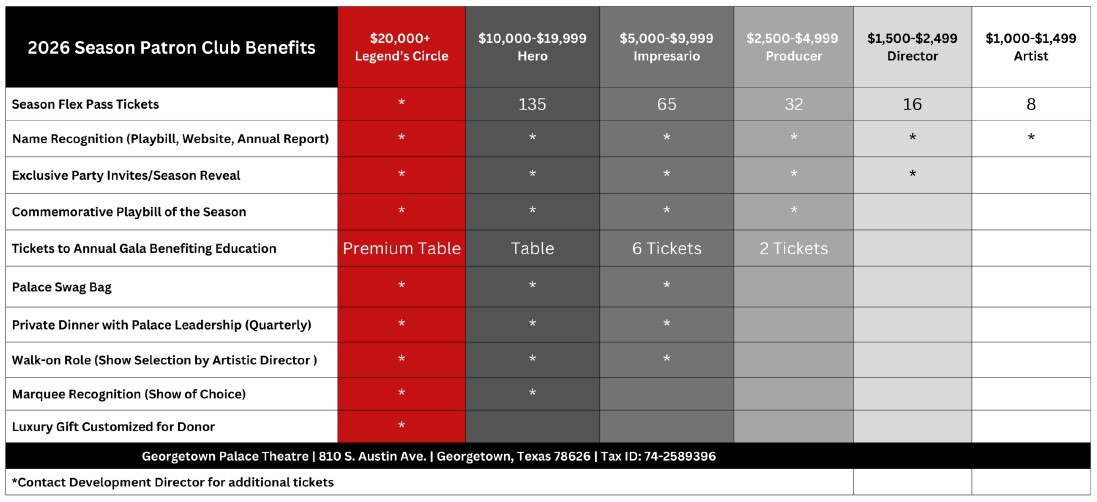 | 2026 Season Patron Club Benefits | \$20,000+ Legend's Circle | \$10,000-\$19,999 Hero | \$5,000-\$9,999 Impresario | \$2,500-\$4,999 Producer | \$1,500-\$2,499 Director | \$1,000-\$1,499 Artist |
|---|---|---|---|---|---|---|
| Season Flex Pass Tickets | * | 135 | 65 | 32 | 16 | 8 |
| Name Recognition (Playbill, Website, Annual Report) | * | * | * | * | * | * |
| Exclusive Party Invites/Season Reveal | * | * | * | * | * | |
| Commemorative Playbill of the Season | * | * | * | * | | |
| Tickets to Annual Gala Benefiting Education | Premium Table | Table | 6 Tickets | 2 Tickets | | |
| Palace Swag Bag | * | * | * | | | |
| Private Dinner with Palace Leadership (Quarterly) | * | * | * | | | |
| Walk-on Role (Show Selection by Artistic Director ) | * | * | * | | | |
| Marquee Recognition (Show of Choice) | * | * | | | | |
| Luxury Gift Customized for Donor | * | | | | | |

Georgetown Palace Theatre | 810 S. Austin Ave. | Georgetown, Texas 78626 | Tax ID: 74-2589396

*Contact Development Director for additional tickets